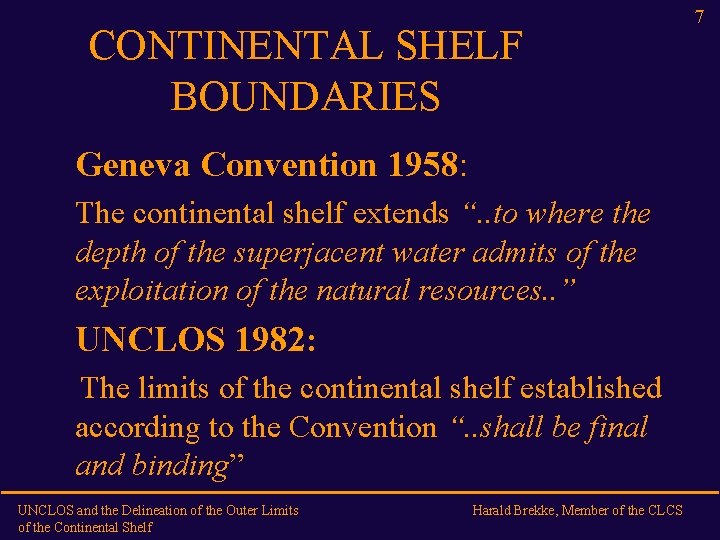 7

CONTINENTAL SHELF BOUNDARIES

Geneva Convention 1958:

The continental shelf extends “..to where the depth of the superjacent water admits of the exploitation of the natural resources..”

UNCLOS 1982:

The limits of the continental shelf established according to the Convention “..shall be final and binding”

UNCLOS and the Delineation of the Outer Limits of the Continental Shelf

Harald Brekke, Member of the CLCS